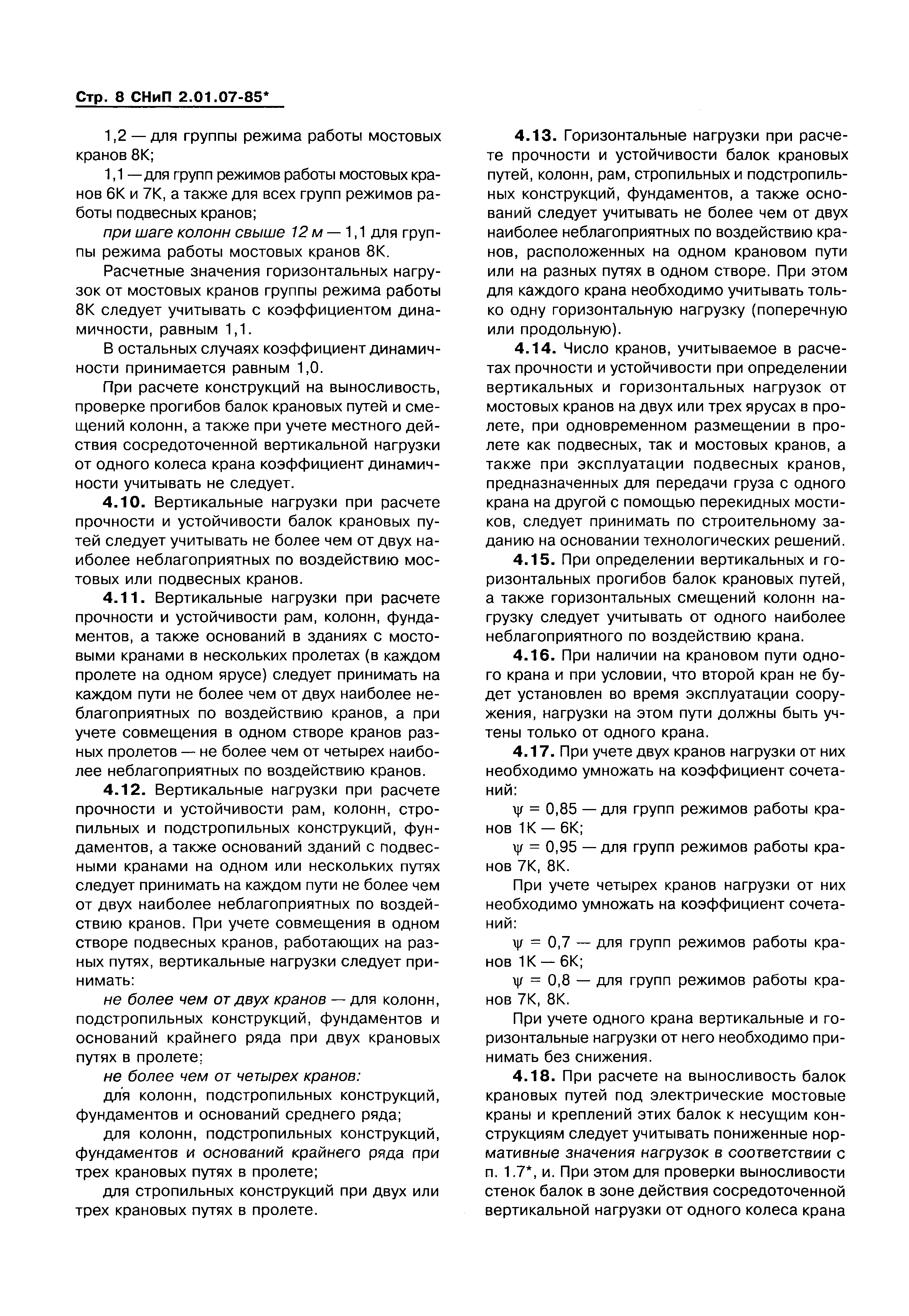 Стр. 8 СНиП 2.01.07-85*

1,2 — для группы режима работы мостовых кранов 8К;

1,1 — для групп режимов работы мостовых кранов 6К и 7К, а также для всех групп режимов работы подвесных кранов;

при шаге колонн свыше 12 м — 1,1 для группы режима работы мостовых кранов 8К.

Расчетные значения горизонтальных нагрузок от мостовых кранов группы режима работы 8К следует учитывать с коэффициентом динамичности, равным 1,1.

В остальных случаях коэффициент динамичности принимается равным 1,0.

При расчете конструкций на выносливость, проверке прогибов балок крановых путей и смещений колонн, а также при учете местного действия сосредоточенной вертикальной нагрузки от одного колеса крана коэффициент динамичности учитывать не следует.

4.10. Вертикальные нагрузки при расчете прочности и устойчивости балок крановых путей следует учитывать не более чем от двух наиболее неблагоприятных по воздействию мостовых или подвесных кранов.

4.11. Вертикальные нагрузки при расчете прочности и устойчивости рам, колонн, фундаментов, а также оснований в зданиях с мостовыми кранами в нескольких пролетах (в каждом пролете на одном ярусе) следует принимать на каждом пути не более чем от двух наиболее неблагоприятных по воздействию кранов, а при учете совмещения в одном створе кранов разных пролетов — не более чем от четырех наиболее неблагоприятных по воздействию кранов.

4.12. Вертикальные нагрузки при расчете прочности и устойчивости рам, колонн, стропильных и подстропильных конструкций, фундаментов, а также оснований зданий с подвесными кранами на одном или нескольких путях следует принимать на каждом пути не более чем от двух наиболее неблагоприятных по воздействию кранов. При учете совмещения в одном створе подвесных кранов, работающих на разных путях, вертикальные нагрузки следует принимать:

не более чем от двух кранов — для колонн, подстропильных конструкций, фундаментов и оснований крайнего ряда при двух крановых путях в пролете;

не более чем от четырех кранов:

для колонн, подстропильных конструкций, фундаментов и оснований среднего ряда;

для колонн, подстропильных конструкций, фундаментов и оснований крайнего ряда при трех крановых путях в пролете;

для стропильных конструкций при двух или трех крановых путях в пролете.

4.13. Горизонтальные нагрузки при расчете прочности и устойчивости балок крановых путей, колонн, рам, стропильных и подстропильных конструкций, фундаментов, а также оснований следует учитывать не более чем от двух наиболее неблагоприятных по воздействию кранов, расположенных на одном крановом пути или на разных путях в одном створе. При этом для каждого крана необходимо учитывать только одну горизонтальную нагрузку (поперечную или продольную).

4.14. Число кранов, учитываемое в расчетах прочности и устойчивости при определении вертикальных и горизонтальных нагрузок от мостовых кранов на двух или трех ярусах в пролете, при одновременном размещении в пролете как подвесных, так и мостовых кранов, а также при эксплуатации подвесных кранов, предназначенных для передачи груза с одного крана на другой с помощью перекидных мостиков, следует принимать по строительному заданию на основании технологических решений.

4.15. При определении вертикальных и горизонтальных прогибов балок крановых путей, а также горизонтальных смещений колонн нагрузку следует учитывать от одного наиболее неблагоприятного по воздействию крана.

4.16. При наличии на крановом пути одного крана и при условии, что второй кран не будет установлен во время эксплуатации сооружения, нагрузки на этом пути должны быть учтены только от одного крана.

4.17. При учете двух кранов нагрузки от них необходимо умножать на коэффициент сочетаний:

$\psi$ = 0,85 — для групп режимов работы кранов 1К — 6К;

$\psi$ = 0,95 — для групп режимов работы кранов 7К, 8К.

При учете четырех кранов нагрузки от них необходимо умножать на коэффициент сочетаний:

$\psi$ = 0,7 — для групп режимов работы кранов 1К — 6К;

$\psi$ = 0,8 — для групп режимов работы кранов 7К, 8К.

При учете одного крана вертикальные и горизонтальные нагрузки от него необходимо принимать без снижения.

4.18. При расчете на выносливость балок крановых путей под электрические мостовые краны и креплений этих балок к несущим конструкциям следует учитывать пониженные нормативные значения нагрузок в соответствии с п. 1.7*, и. При этом для проверки выносливости стенок балок в зоне действия сосредоточенной вертикальной нагрузки от одного колеса крана